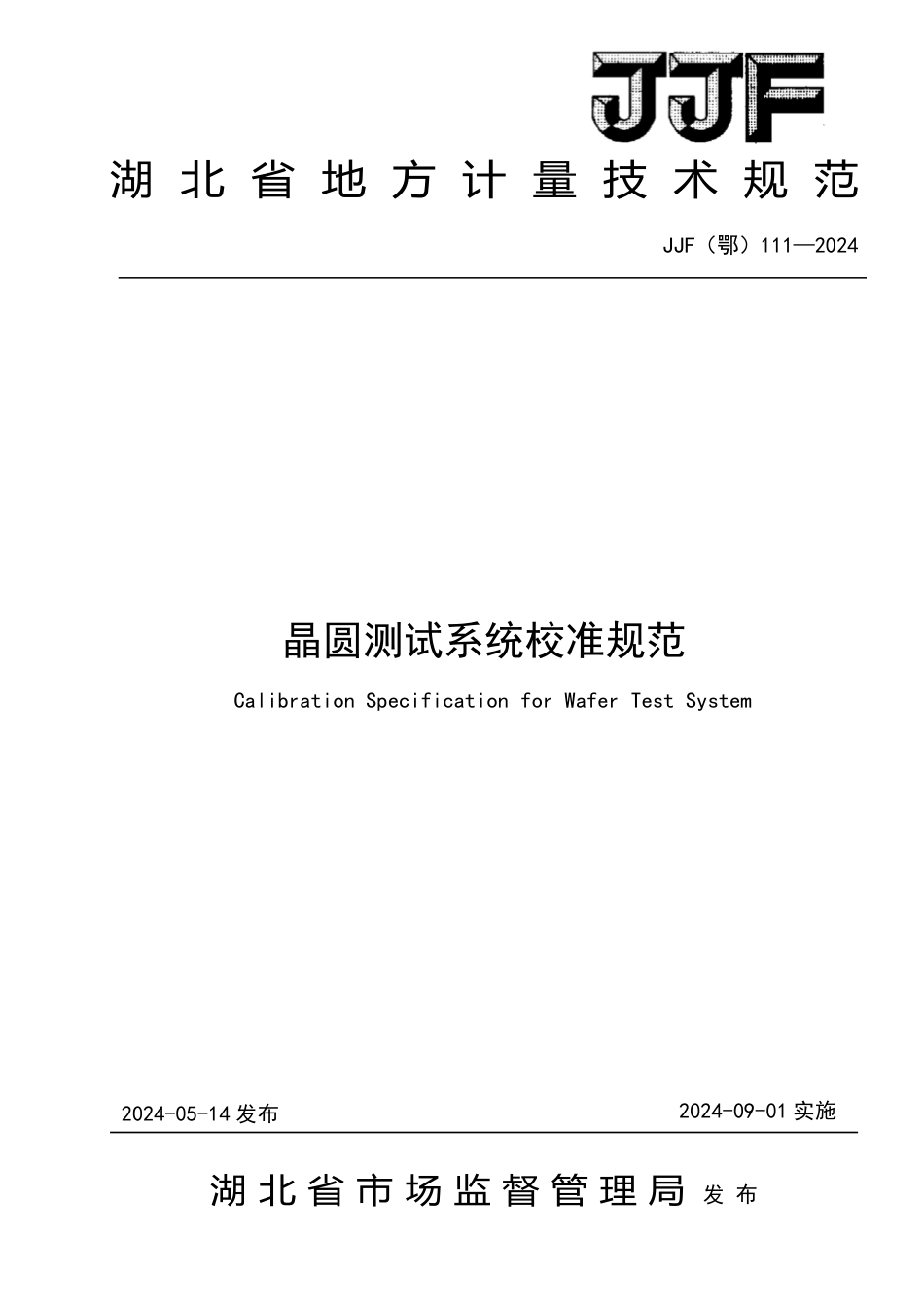 JJF

湖北省地方计量技术规范

JJF（鄂）111—2024

晶圆测试系统校准规范

Calibration Specification for Wafer Test System

2024-05-14 发布

2024-09-01 实施

湖北省市场监督管理局 发布